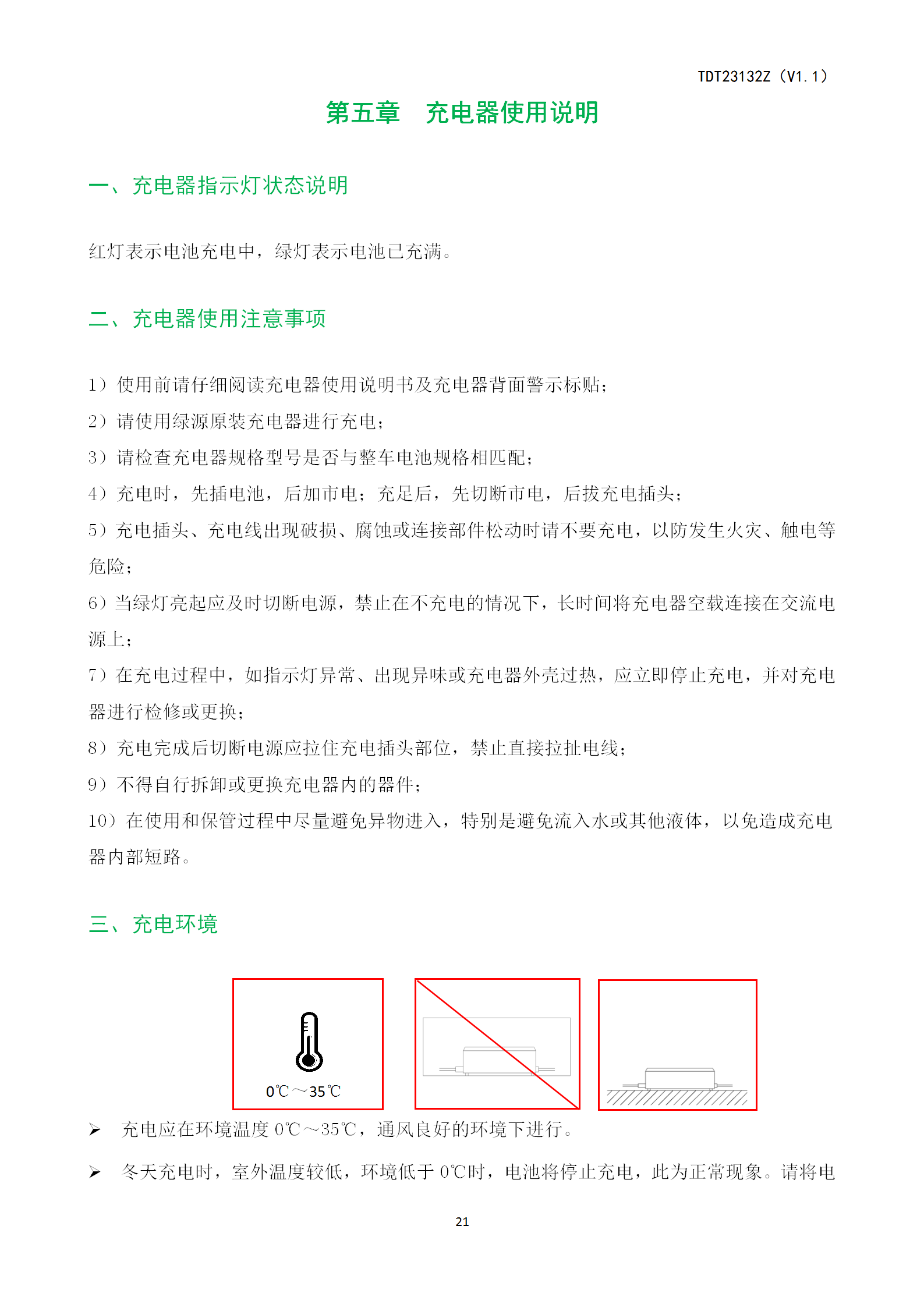 TDT23132Z（V1.1）

第五章　充电器使用说明

一、充电器指示灯状态说明

红灯表示电池充电中，绿灯表示电池已充满。

二、充电器使用注意事项

1）使用前请仔细阅读充电器使用说明书及充电器背面警示标贴；

2）请使用绿源原装充电器进行充电；

3）请检查充电器规格型号是否与整车电池规格相匹配；

4）充电时，先插电池，后加市电；充足后，先切断市电，后拔充电插头；

5）充电插头、充电线出现破损、腐蚀或连接部件松动时请不要充电，以防发生火灾、触电等危险；

6）当绿灯亮起应及时切断电源，禁止在不充电的情况下，长时间将充电器空载连接在交流电源上；

7）在充电过程中，如指示灯异常、出现异味或充电器外壳过热，应立即停止充电，并对充电器进行检修或更换；

8）充电完成后切断电源应拉住充电插头部位，禁止直接拉扯电线；

9）不得自行拆卸或更换充电器内的器件；

10）在使用和保管过程中尽量避免异物进入，特别是避免流入水或其他液体，以免造成充电器内部短路。

三、充电环境

0℃～35℃

➢ 充电应在环境温度 0℃～35℃，通风良好的环境下进行。

➢ 冬天充电时，室外温度较低，环境低于 0℃时，电池将停止充电，此为正常现象。请将电

21